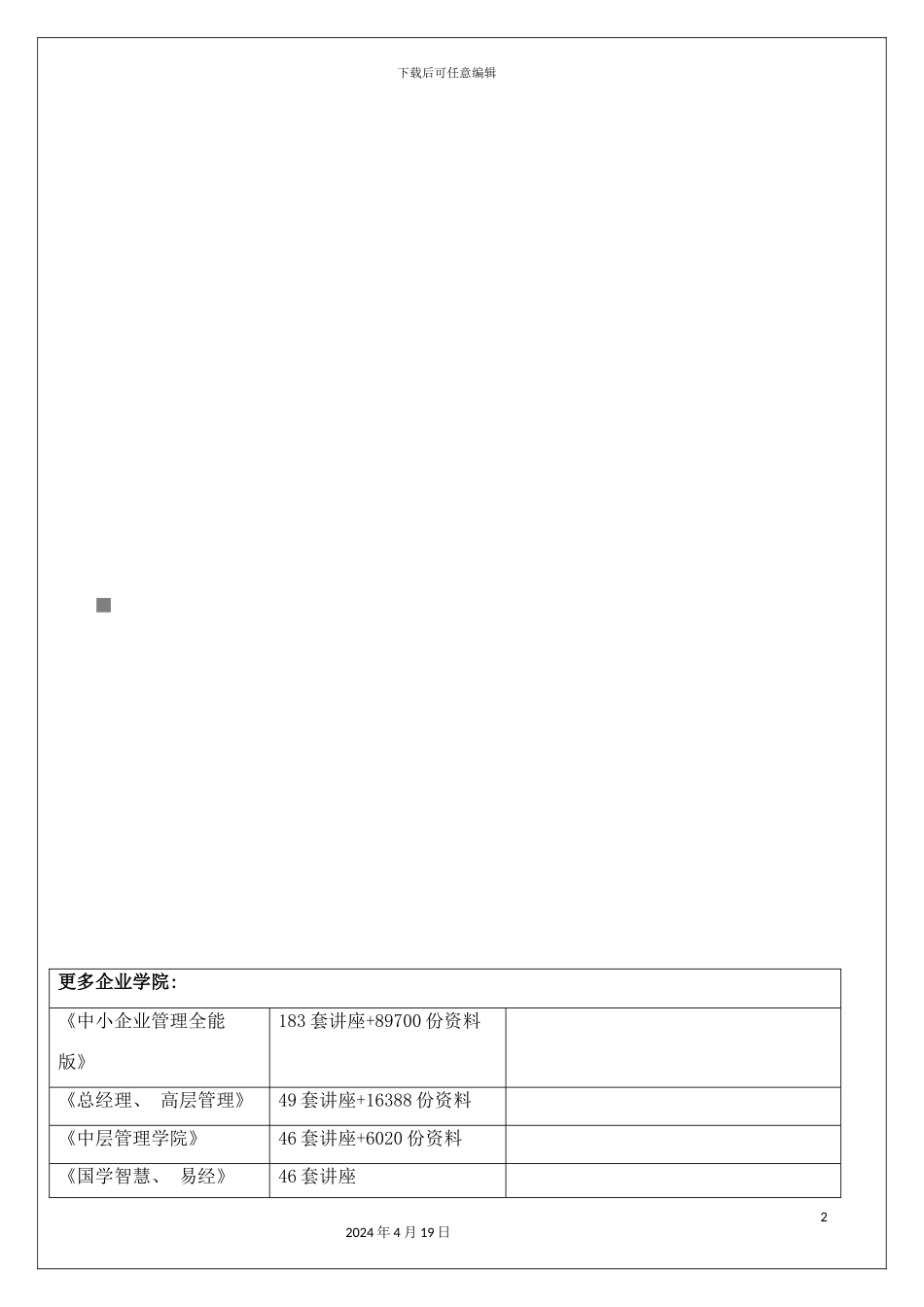 下载后可任意编辑

| 更多企业学院: | | |
|---|---|---|
| 《中小企业管理全能版》 | 183 套讲座+89700 份资料 | |
| 《总经理、 高层管理》 | 49 套讲座+16388 份资料 | |
| 《中层管理学院》 | 46 套讲座+6020 份资料 | |
| 《国学智慧、 易经》 | 46 套讲座 | |

2

2024 年 4 月 19 日